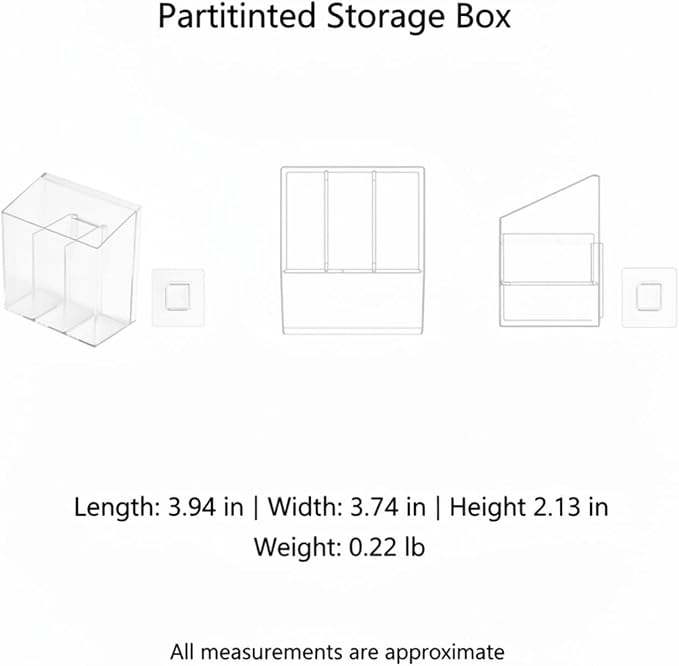 Partitinted Storage Box

Length: 3.94 in | Width: 3.74 in | Height 2.13 in
Weight: 0.22 lb

All measurements are approximate